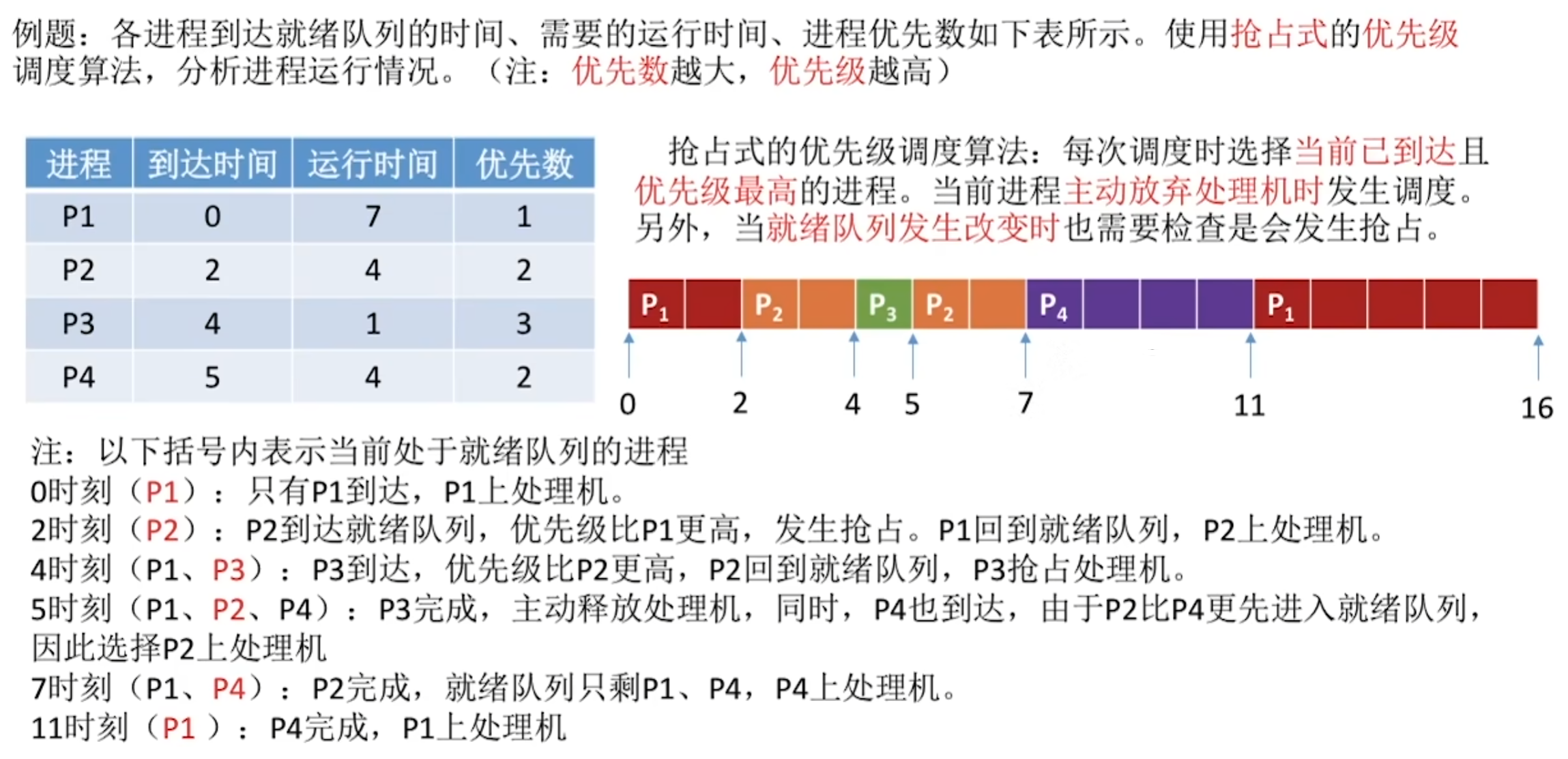 例题：各进程到达就绪队列的时间、需要的运行时间、进程优先数如下表所示。使用抢占式的优先级调度算法，分析进程运行情况。（注：优先数越大，优先级越高）

| 进程 | 到达时间 | 运行时间 | 优先数 |
|---|---|---|---|
| P1 | 0 | 7 | 1 |
| P2 | 2 | 4 | 2 |
| P3 | 4 | 1 | 3 |
| P4 | 5 | 4 | 2 |

抢占式的优先级调度算法：每次调度时选择当前已到达且优先级最高的进程。当前进程主动放弃处理机时发生调度。另外，当就绪队列发生改变时也需要检查是会发生抢占。

$P_1$ $P_2$ $P_3$ $P_2$ $P_4$ $P_1$

0 2 4 5 7 11 16

注：以下括号内表示当前处于就绪队列的进程
0时刻（P1）：只有P1到达，P1上处理机。
2时刻（P2）：P2到达就绪队列，优先级比P1更高，发生抢占。P1回到就绪队列，P2上处理机。
4时刻（P1、P3）：P3到达，优先级比P2更高，P2回到就绪队列，P3抢占处理机。
5时刻（P1、P2、P4）：P3完成，主动释放处理机，同时，P4也到达，由于P2比P4更先进入就绪队列，因此选择P2上处理机
7时刻（P1、P4）：P2完成，就绪队列只剩P1、P4，P4上处理机。
11时刻（P1 ）：P4完成，P1上处理机